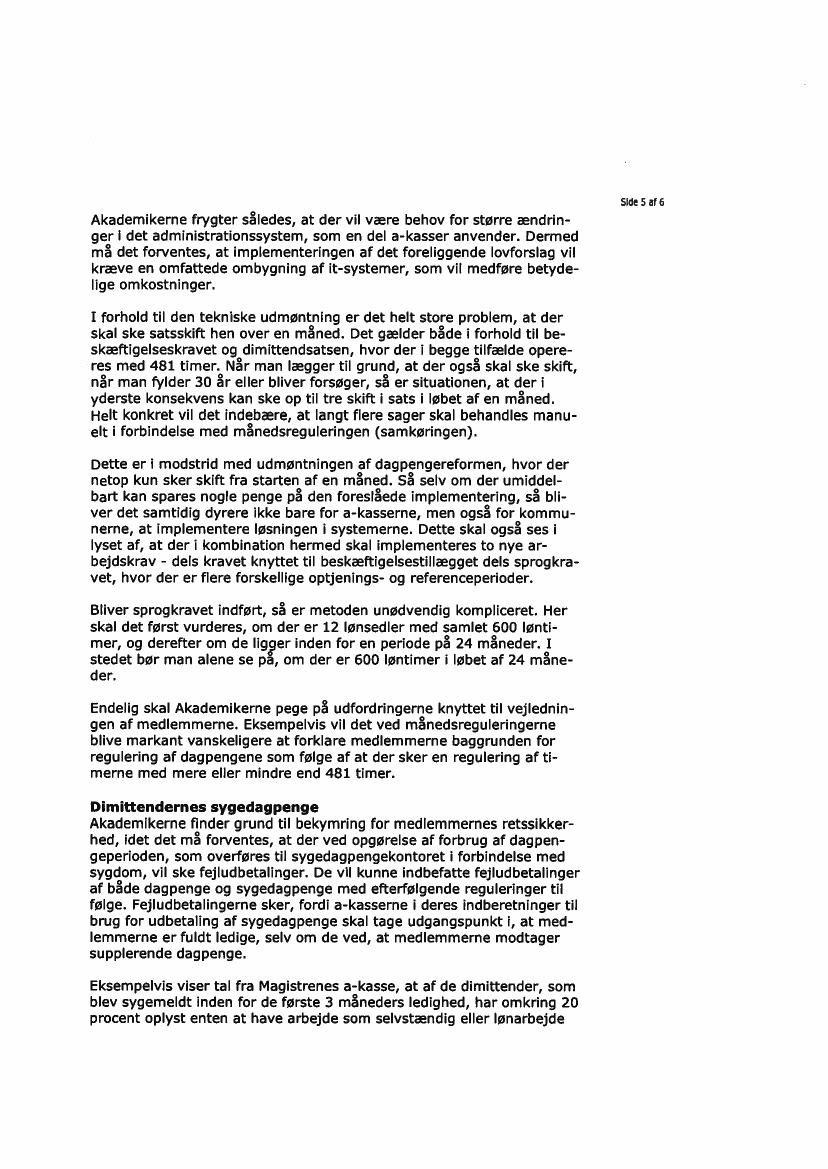 Side 5 af 6

Akademikerne frygter således, at der vil være behov for større ændringer i det administrationssystem, som en del a-kasser anvender. Dermed må det forventes, at implementeringen af det foreliggende lovforslag vil kræve en omfattede ombygning af it-systemer, som vil medføre betydelige omkostninger.

I forhold til den tekniske udmøntning er det helt store problem, at der skal ske satsskift hen over en måned. Det gælder både i forhold til beskæftigelseskravet og dimittendsatsen, hvor der i begge tilfælde opereres med 481 timer. Når man lægger til grund, at der også skal ske skift, når man fylder 30 år eller bliver forsøger, så er situationen, at der i yderste konsekvens kan ske op til tre skift i sats i løbet af en måned. Helt konkret vil det indebære, at langt flere sager skal behandles manuelt i forbindelse med månedsreguleringen (samkøringen).

Dette er i modstrid med udmøntningen af dagpengereformen, hvor der netop kun sker skift fra starten af en måned. Så selv om der umiddelbart kan spares nogle penge på den foreslåede implementering, så bliver det samtidig dyrere ikke bare for a-kasserne, men også for kommunerne, at implementere løsningen i systemerne. Dette skal også ses i lyset af, at der i kombination hermed skal implementeres to nye arbejdskrav - dels kravet knyttet til beskæftigelsestillægget dels sprogkravet, hvor der er flere forskellige optjenings- og referenceperioder.

Bliver sprogkravet indført, så er metoden unødvendig kompliceret. Her skal det først vurderes, om der er 12 lønsedler med samlet 600 løntimer, og derefter om de ligger inden for en periode på 24 måneder. I stedet bør man alene se på, om der er 600 løntimer i løbet af 24 måneder.

Endelig skal Akademikerne pege på udfordringerne knyttet til vejledningen af medlemmerne. Eksempelvis vil det ved månedsreguleringerne blive markant vanskeligere at forklare medlemmerne baggrunden for regulering af dagpengene som følge af at der sker en regulering af timerne med mere eller mindre end 481 timer.

Dimittendernes sygedagpenge
Akademikerne finder grund til bekymring for medlemmernes retssikkerhed, idet det må forventes, at der ved opgørelse af forbrug af dagpengeperioden, som overføres til sygedagpengekontoret i forbindelse med sygdom, vil ske fejludbetalinger. De vil kunne indbefatte fejludbetalinger af både dagpenge og sygedagpenge med efterfølgende reguleringer til følge. Fejludbetalingerne sker, fordi a-kasserne i deres indberetninger til brug for udbetaling af sygedagpenge skal tage udgangspunkt i, at medlemmerne er fuldt ledige, selv om de ved, at medlemmerne modtager supplerende dagpenge.

Eksempelvis viser tal fra Magistrenes a-kasse, at af de dimittender, som blev sygemeldt inden for de første 3 måneders ledighed, har omkring 20 procent oplyst enten at have arbejde som selvstændig eller lønarbejde